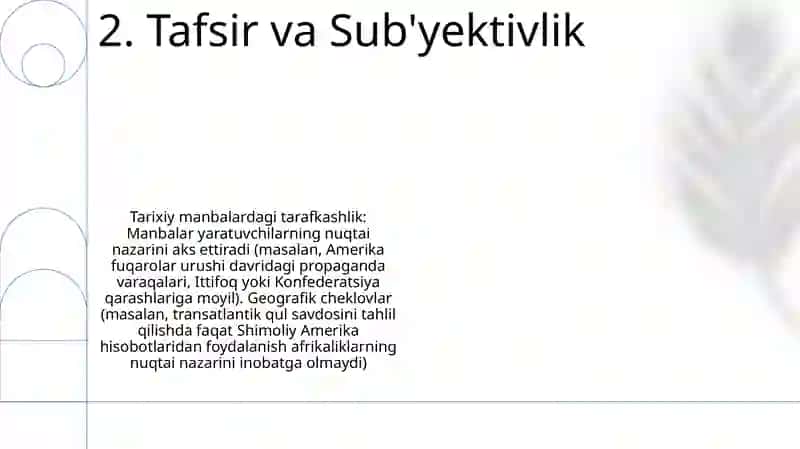 2. Tafsir va Sub'yektivlik

Tarixiy manbalardagi tarafkashlik: Manbalar yaratuvchilarning nuqtai nazarini aks ettiradi (masalan, Amerika fuqarolar urushi davridagi propaganda varaqalari, Ittifoq yoki Konfederatsiya qarashlariga moyil). Geografik cheklovlar (masalan, transatlantik qul savdosini tahlil qilishda faqat Shimoliy Amerika hisobotlaridan foydalanish afrikaliklarning nuqtai nazarini inobatga olmaydi)